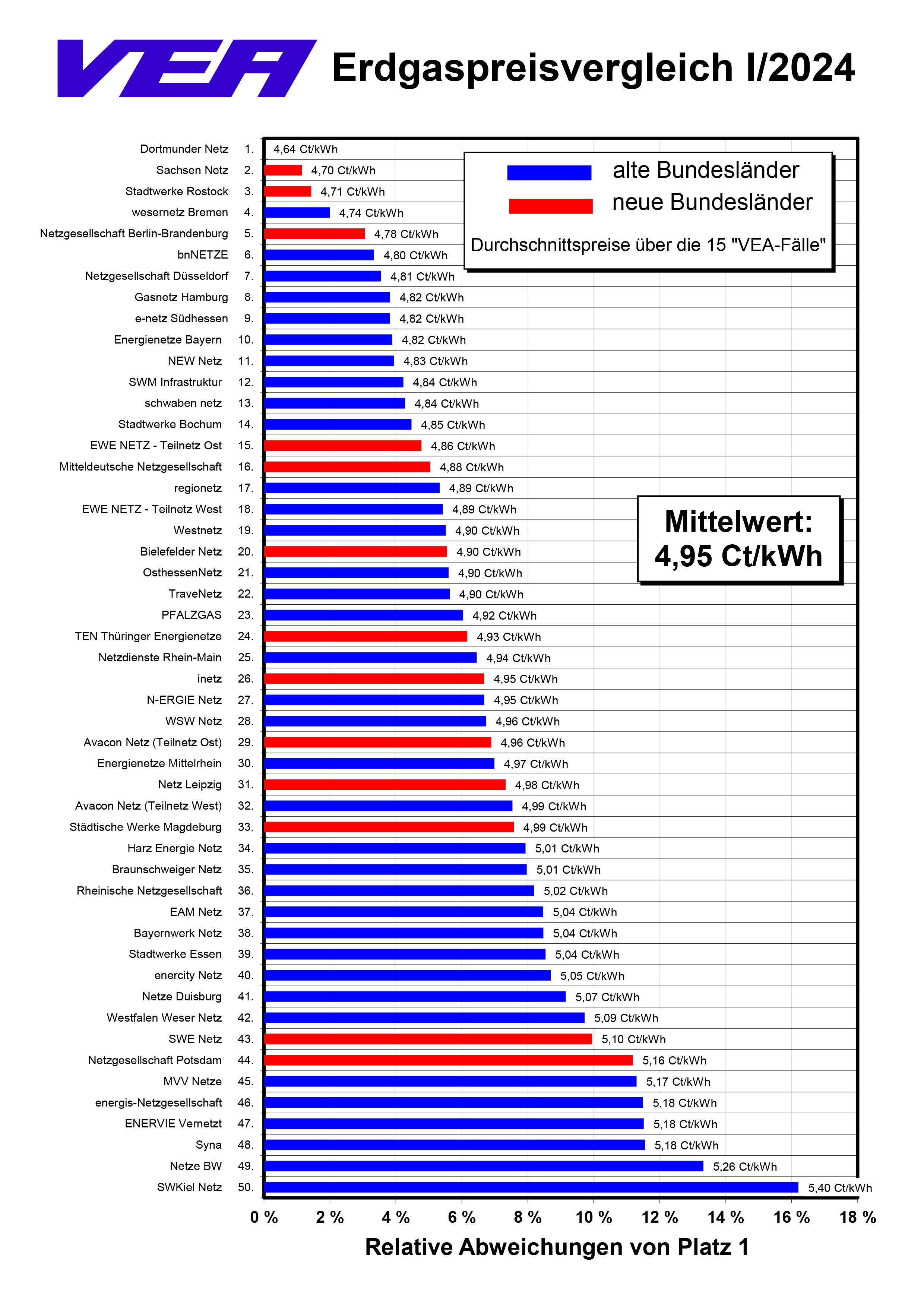 VEA Erdgaspreisvergleich I/2024

alte Bundesländer
neue Bundesländer
Durchschnittspreise über die 15 "VEA-Fälle"

Mittelwert: 4,95 Ct/kWh

Dortmunder Netz 1. 4,64 Ct/kWh
Sachsen Netz 2. 4,70 Ct/kWh
Stadtwerke Rostock 3. 4,71 Ct/kWh
wesernetz Bremen 4. 4,74 Ct/kWh
Netzgesellschaft Berlin-Brandenburg 5. 4,78 Ct/kWh
bnNETZE 6. 4,80 Ct/kWh
Netzgesellschaft Düsseldorf 7. 4,81 Ct/kWh
Gasnetz Hamburg 8. 4,82 Ct/kWh
e-netz Südhessen 9. 4,82 Ct/kWh
Energienetze Bayern 10. 4,82 Ct/kWh
NEW Netz 11. 4,83 Ct/kWh
SWM Infrastruktur 12. 4,84 Ct/kWh
schwaben netz 13. 4,84 Ct/kWh
Stadtwerke Bochum 14. 4,85 Ct/kWh
EWE NETZ - Teilnetz Ost 15. 4,86 Ct/kWh
Mitteldeutsche Netzgesellschaft 16. 4,88 Ct/kWh
regionetz 17. 4,89 Ct/kWh
EWE NETZ - Teilnetz West 18. 4,89 Ct/kWh
Westnetz 19. 4,90 Ct/kWh
Bielefelder Netz 20. 4,90 Ct/kWh
OsthessenNetz 21. 4,90 Ct/kWh
TraveNetz 22. 4,90 Ct/kWh
PFALZGAS 23. 4,92 Ct/kWh
TEN Thüringer Energienetze 24. 4,93 Ct/kWh
Netzdienste Rhein-Main 25. 4,94 Ct/kWh
inetz 26. 4,95 Ct/kWh
N-ERGIE Netz 27. 4,95 Ct/kWh
WSW Netz 28. 4,96 Ct/kWh
Avacon Netz (Teilnetz Ost) 29. 4,96 Ct/kWh
Energienetze Mittelrhein 30. 4,97 Ct/kWh
Netz Leipzig 31. 4,98 Ct/kWh
Avacon Netz (Teilnetz West) 32. 4,99 Ct/kWh
Städtische Werke Magdeburg 33. 4,99 Ct/kWh
Harz Energie Netz 34. 5,01 Ct/kWh
Braunschweiger Netz 35. 5,01 Ct/kWh
Rheinische Netzgesellschaft 36. 5,02 Ct/kWh
EAM Netz 37. 5,04 Ct/kWh
Bayernwerk Netz 38. 5,04 Ct/kWh
Stadtwerke Essen 39. 5,04 Ct/kWh
enercity Netz 40. 5,05 Ct/kWh
Netze Duisburg 41. 5,07 Ct/kWh
Westfalen Weser Netz 42. 5,09 Ct/kWh
SWE Netz 43. 5,10 Ct/kWh
Netzgesellschaft Potsdam 44. 5,16 Ct/kWh
MVV Netze 45. 5,17 Ct/kWh
energis-Netzgesellschaft 46. 5,18 Ct/kWh
ENERVIE Vernetzt 47. 5,18 Ct/kWh
Syna 48. 5,18 Ct/kWh
Netze BW 49. 5,26 Ct/kWh
SWKiel Netz 50. 5,40 Ct/kWh

0 % 2 % 4 % 6 % 8 % 10 % 12 % 14 % 16 % 18 %
Relative Abweichungen von Platz 1